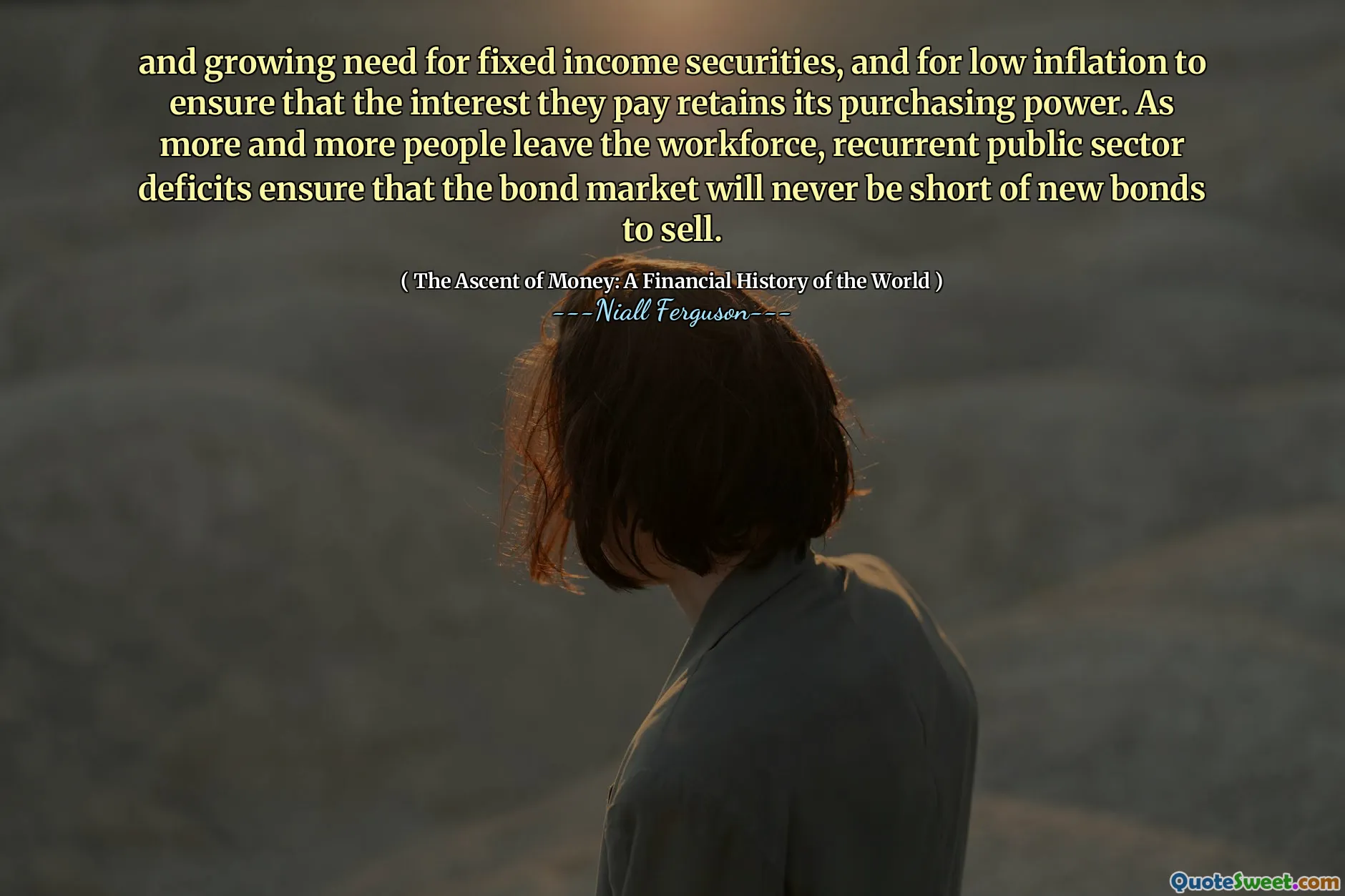 and growing need for fixed income securities, and for low inflation to ensure that the interest they pay retains its purchasing power. As more and more people leave the workforce, recurrent public sector deficits ensure that the bond market will never be short of new bonds to sell.

( The Ascent of Money: A Financial History of the World )
---Niall Ferguson---

QuoteSweet.com